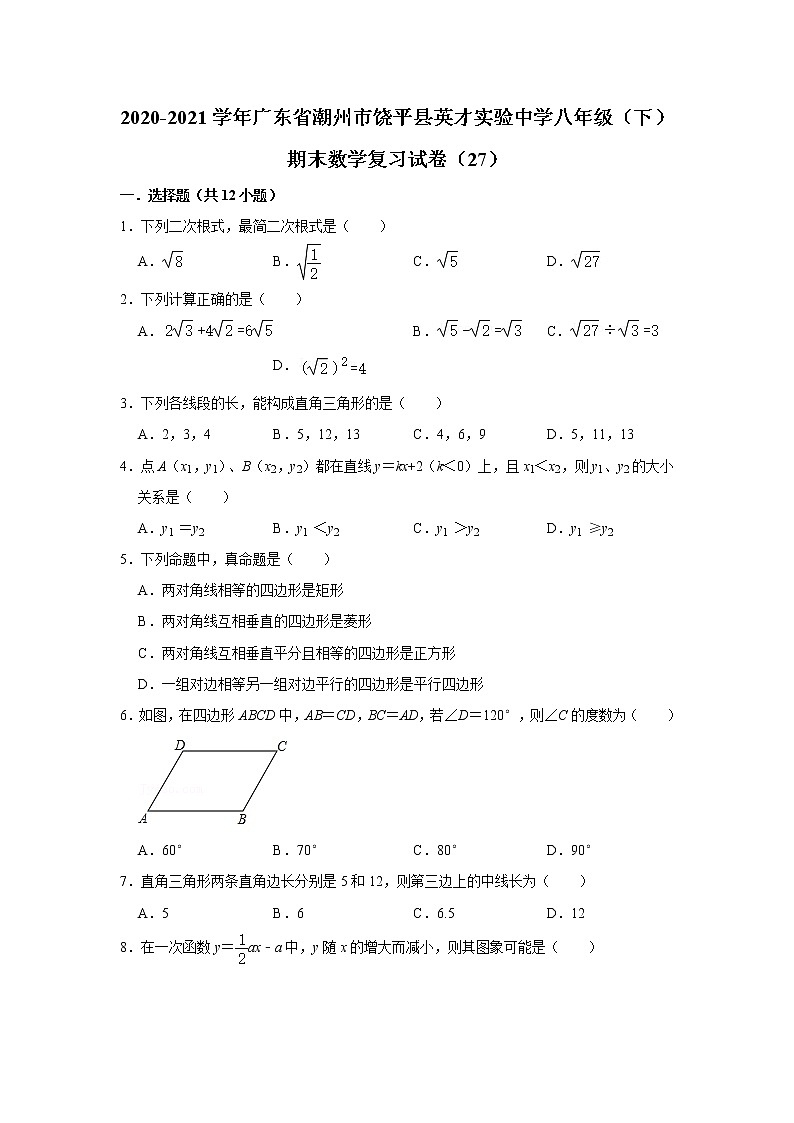 2020-2021 学年广东省潮州市饶平县英才实验中学八年级（下）期末数学复习试卷（27）

一．选择题（共 12 小题）

1．下列二次根式，最简二次根式是（　　）

A．$\sqrt{8}$　　B．$\sqrt{\frac{1}{2}}$　　C．$\sqrt{5}$　　D．$\sqrt{27}$

2．下列计算正确的是（　　）

A．$2\sqrt{3}+4\sqrt{2}=6\sqrt{5}$　　B．$\sqrt{5}-\sqrt{2}=\sqrt{3}$　　C．$\sqrt{27}\div\sqrt{3}=3$

D．$(\sqrt{2})^2=4$

3．下列各线段的长，能构成直角三角形的是（　　）

A．2，3，4　　B．5，12，13　　C．4，6，9　　D．5，11，13

4．点 $A$（$x_1$，$y_1$）、$B$（$x_2$，$y_2$）都在直线 $y=kx+2$（$k<0$）上，且 $x_1<x_2$，则 $y_1$、$y_2$ 的大小关系是（　　）

A．$y_1=y_2$　　B．$y_1<y_2$　　C．$y_1>y_2$　　D．$y_1\geqslant y_2$

5．下列命题中，真命题是（　　）

A．两对角线相等的四边形是矩形

B．两对角线互相垂直的四边形是菱形

C．两对角线互相垂直平分且相等的四边形是正方形

D．一组对边相等另一组对边平行的四边形是平行四边形

6．如图，在四边形 $ABCD$ 中，$AB=CD$，$BC=AD$，若∠$D=120°$，则∠$C$ 的度数为（　　）

D C A B

A．60°　　B．70°　　C．80°　　D．90°

7．直角三角形两条直角边长分别是 5 和 12，则第三边上的中线长为（　　）

A．5　　B．6　　C．6.5　　D．12

8．在一次函数 $y=\frac{1}{2}ax-a$ 中，$y$ 随 $x$ 的增大而减小，则其图象可能是（　　）